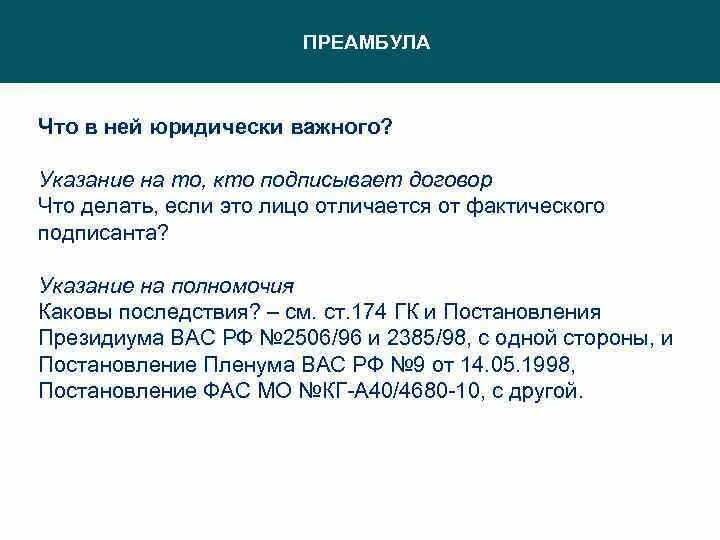 ПРЕАМБУЛА

Что в ней юридически важного?

Указание на то, кто подписывает договор
Что делать, если это лицо отличается от фактического подписанта?

Указание на полномочия
Каковы последствия? – см. ст.174 ГК и Постановления Президиума ВАС РФ №2506/96 и 2385/98, с одной стороны, и Постановление Пленума ВАС РФ №9 от 14.05.1998, Постановление ФАС МО №КГ-А40/4680-10, с другой.